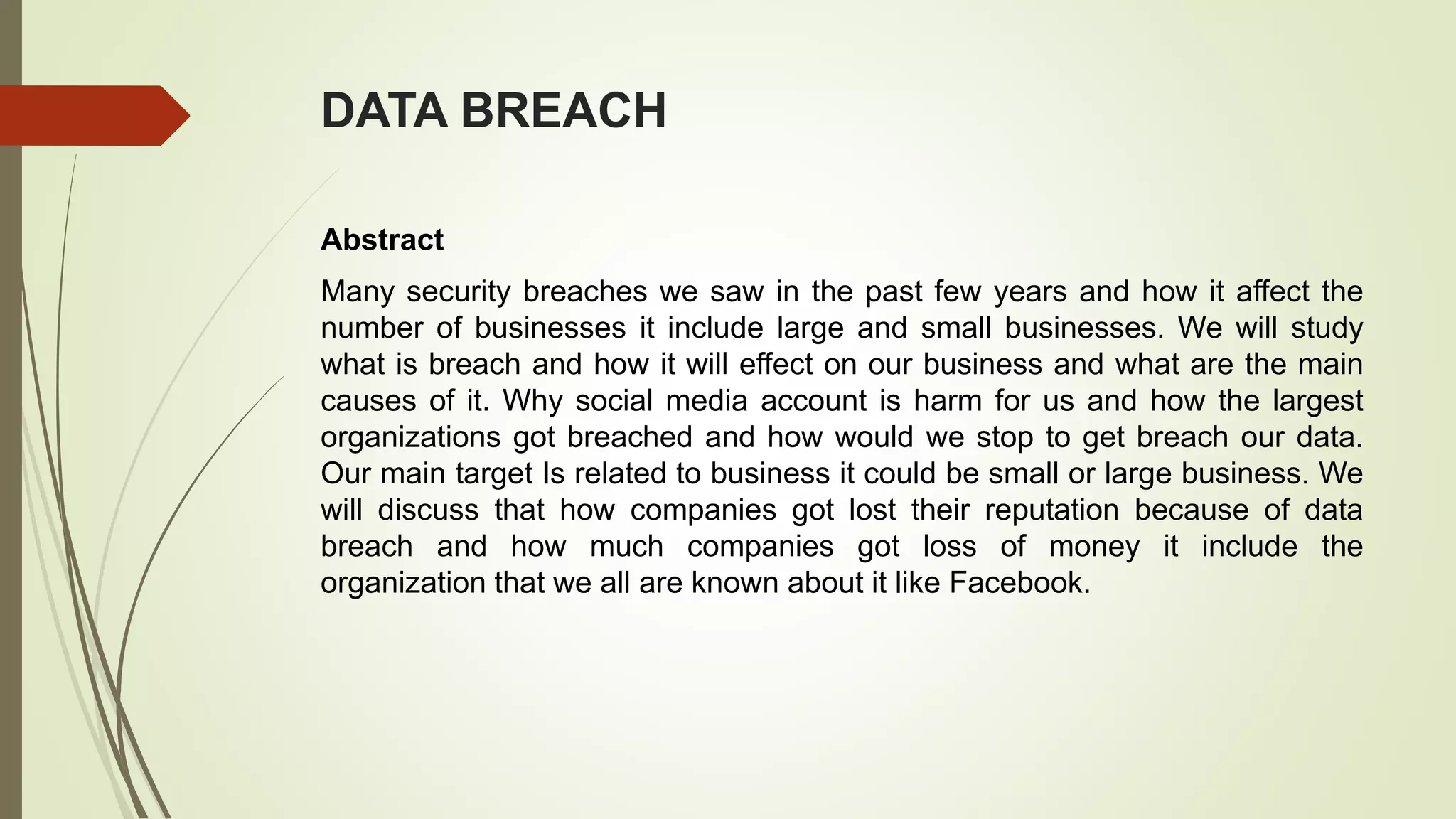 DATA BREACH

Abstract

Many security breaches we saw in the past few years and how it affect the number of businesses it include large and small businesses. We will study what is breach and how it will effect on our business and what are the main causes of it. Why social media account is harm for us and how the largest organizations got breached and how would we stop to get breach our data. Our main target Is related to business it could be small or large business. We will discuss that how companies got lost their reputation because of data breach and how much companies got loss of money it include the organization that we all are known about it like Facebook.